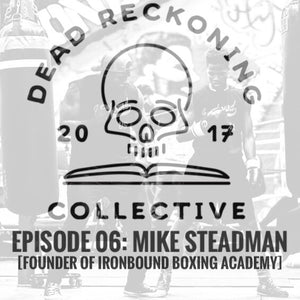 DEAD RECKONING

20 17

COLLECTIVE

EPISODE 06: MIKE STEADMAN
[FOUNDER OF IRONBOUND BOXING ACADEMY]